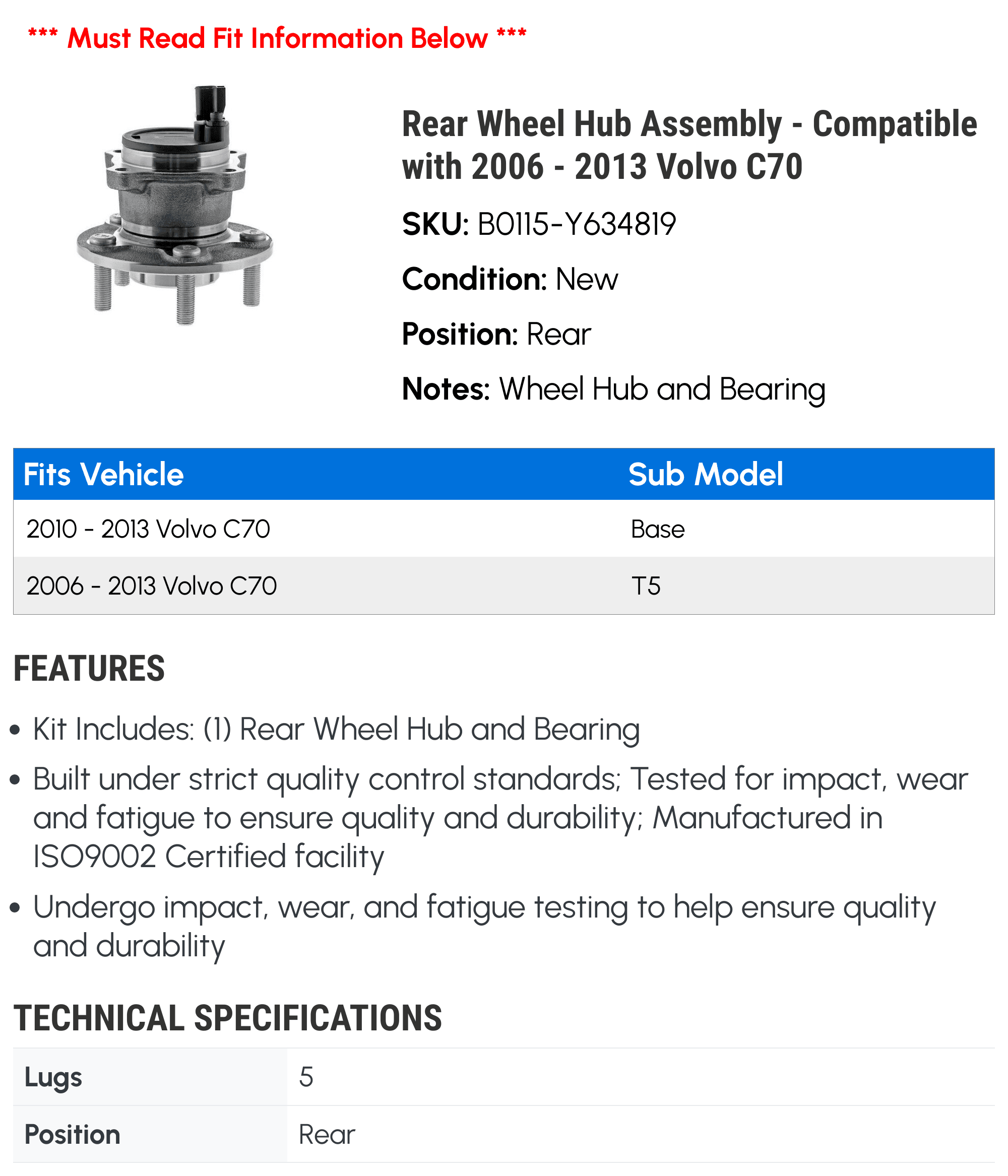 *** Must Read Fit Information Below ***

Rear Wheel Hub Assembly - Compatible with 2006 - 2013 Volvo C70

SKU: B0115-Y634819

Condition: New

Position: Rear

Notes: Wheel Hub and Bearing

| Fits Vehicle | Sub Model |
|---|---|
| 2010 - 2013 Volvo C70 | Base |
| 2006 - 2013 Volvo C70 | T5 |

FEATURES

• Kit Includes: (1) Rear Wheel Hub and Bearing

• Built under strict quality control standards; Tested for impact, wear and fatigue to ensure quality and durability; Manufactured in ISO9002 Certified facility

• Undergo impact, wear, and fatigue testing to help ensure quality and durability

TECHNICAL SPECIFICATIONS

| Lugs | 5 |
|---|---|
| Position | Rear |